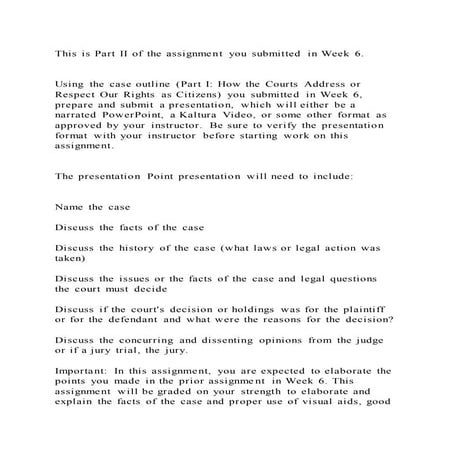 This is Part II of the assignment you submitted in Week 6.

Using the case outline (Part I: How the Courts Address or Respect Our Rights as Citizens) you submitted in Week 6, prepare and submit a presentation, which will either be a narrated PowerPoint, a Kaltura Video, or some other format as approved by your instructor. Be sure to verify the presentation format with your instructor before starting work on this assignment.

The presentation Point presentation will need to include:

Name the case

Discuss the facts of the case

Discuss the history of the case (what laws or legal action was taken)

Discuss the issues or the facts of the case and legal questions the court must decide

Discuss if the court's decision or holdings was for the plaintiff or for the defendant and what were the reasons for the decision?

Discuss the concurring and dissenting opinions from the judge or if a jury trial, the jury.

Important: In this assignment, you are expected to elaborate the points you made in the prior assignment in Week 6. This assignment will be graded on your strength to elaborate and explain the facts of the case and proper use of visual aids, good